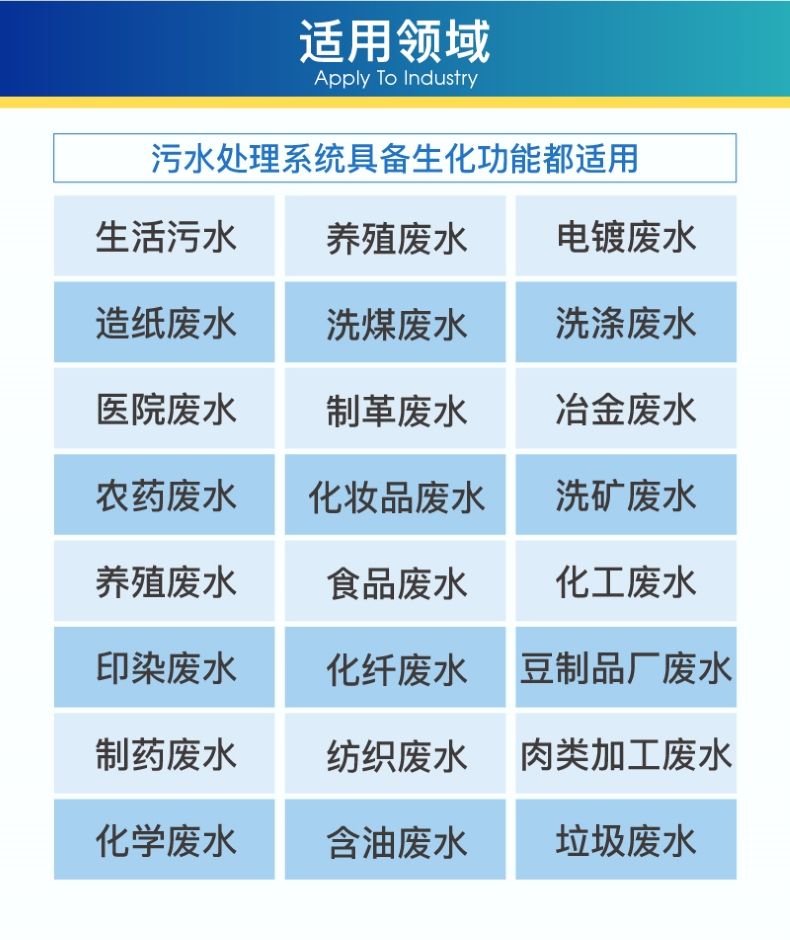 适用领域
Apply To Industry

污水处理系统具备生化功能都适用

| 生活污水 | 养殖废水 | 电镀废水 |
|---|---|---|
| 造纸废水 | 洗煤废水 | 洗涤废水 |
| 医院废水 | 制革废水 | 冶金废水 |
| 农药废水 | 化妆品废水 | 洗矿废水 |
| 养殖废水 | 食品废水 | 化工废水 |
| 印染废水 | 化纤废水 | 豆制品厂废水 |
| 制药废水 | 纺织废水 | 肉类加工废水 |
| 化学废水 | 含油废水 | 垃圾废水 |